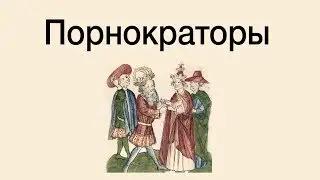 Порнократоры